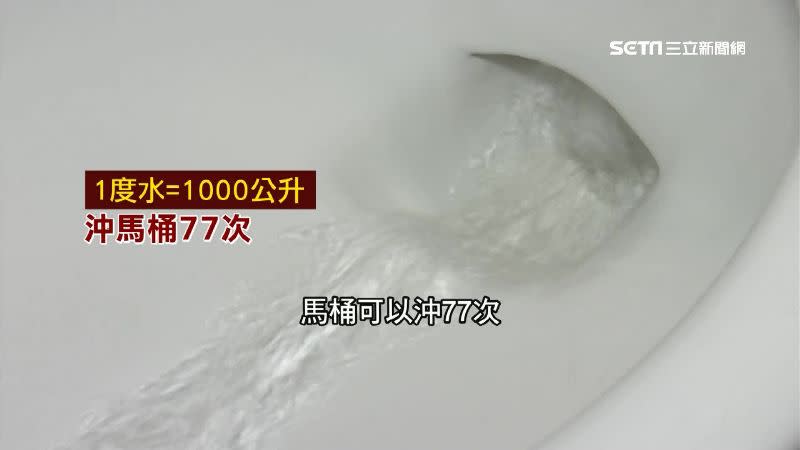 SETN三立新聞網

1度水=1000公升
沖馬桶77次

馬桶可以沖77次